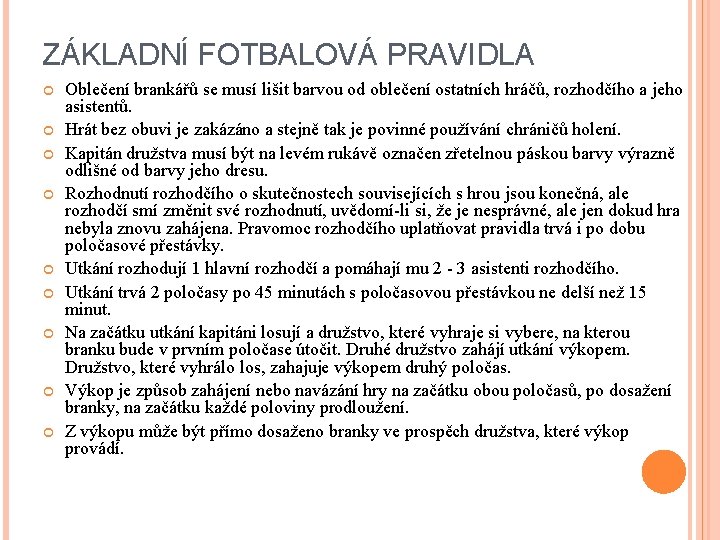 ZÁKLADNÍ FOTBALOVÁ PRAVIDLA

Oblečení brankářů se musí lišit barvou od oblečení ostatních hráčů, rozhodčího a jeho asistentů.

Hrát bez obuvi je zakázáno a stejně tak je povinné používání chráničů holení.

Kapitán družstva musí být na levém rukávě označen zřetelnou páskou barvy výrazně odlišné od barvy jeho dresu.

Rozhodnutí rozhodčího o skutečnostech souvisejících s hrou jsou konečná, ale rozhodčí smí změnit své rozhodnutí, uvědomí-li si, že je nesprávné, ale jen dokud hra nebyla znovu zahájena. Pravomoc rozhodčího uplatňovat pravidla trvá i po dobu poločasové přestávky.

Utkání rozhodují 1 hlavní rozhodčí a pomáhají mu 2 - 3 asistenti rozhodčího.

Utkání trvá 2 poločasy po 45 minutách s poločasovou přestávkou ne delší než 15 minut.

Na začátku utkání kapitáni losují a družstvo, které vyhraje si vybere, na kterou branku bude v prvním poločase útočit. Druhé družstvo zahájí utkání výkopem. Družstvo, které vyhrálo los, zahajuje výkopem druhý poločas.

Výkop je způsob zahájení nebo navázání hry na začátku obou poločasů, po dosažení branky, na začátku každé poloviny prodloužení.

Z výkopu může být přímo dosaženo branky ve prospěch družstva, které výkop provádí.